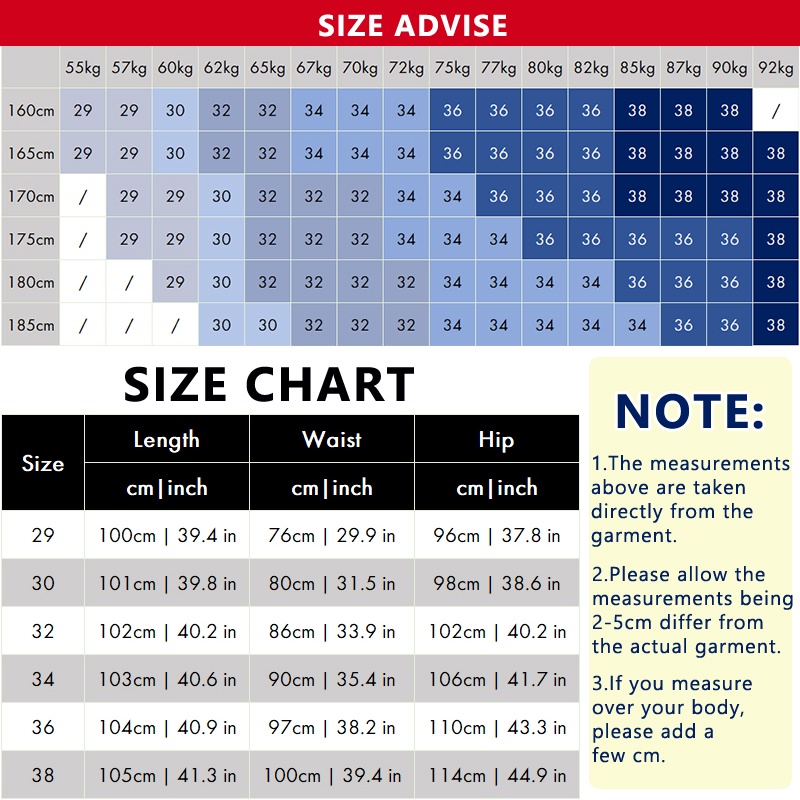 SIZE ADVISE

| | 55kg | 57kg | 60kg | 62kg | 65kg | 67kg | 70kg | 72kg | 75kg | 77kg | 80kg | 82kg | 85kg | 87kg | 90kg | 92kg |
|---|---|---|---|---|---|---|---|---|---|---|---|---|---|---|---|---|
| 160cm | 29 | 29 | 30 | 32 | 32 | 34 | 34 | 34 | 36 | 36 | 36 | 36 | 38 | 38 | 38 | / |
| 165cm | 29 | 29 | 30 | 32 | 32 | 34 | 34 | 34 | 36 | 36 | 36 | 36 | 38 | 38 | 38 | 38 |
| 170cm | / | 29 | 29 | 30 | 32 | 32 | 32 | 34 | 34 | 36 | 36 | 36 | 38 | 38 | 38 | 38 |
| 175cm | / | 29 | 29 | 30 | 32 | 32 | 32 | 34 | 34 | 34 | 36 | 36 | 36 | 36 | 36 | 38 |
| 180cm | / | / | 29 | 30 | 32 | 32 | 32 | 32 | 34 | 34 | 34 | 34 | 36 | 36 | 36 | 38 |
| 185cm | / | / | / | 30 | 30 | 32 | 32 | 32 | 34 | 34 | 34 | 34 | 34 | 36 | 36 | 38 |

SIZE CHART

| Size | Length cm\|inch | Waist cm\|inch | Hip cm\|inch |
|---|---|---|---|
| 29 | 100cm \| 39.4 in | 76cm \| 29.9 in | 96cm \| 37.8 in |
| 30 | 101cm \| 39.8 in | 80cm \| 31.5 in | 98cm \| 38.6 in |
| 32 | 102cm \| 40.2 in | 86cm \| 33.9 in | 102cm \| 40.2 in |
| 34 | 103cm \| 40.6 in | 90cm \| 35.4 in | 106cm \| 41.7 in |
| 36 | 104cm \| 40.9 in | 97cm \| 38.2 in | 110cm \| 43.3 in |
| 38 | 105cm \| 41.3 in | 100cm \| 39.4 in | 114cm \| 44.9 in |

NOTE:

1.The measurements above are taken directly from the garment.

2.Please allow the measurements being 2-5cm differ from the actual garment.

3.If you measure over your body, please add a few cm.